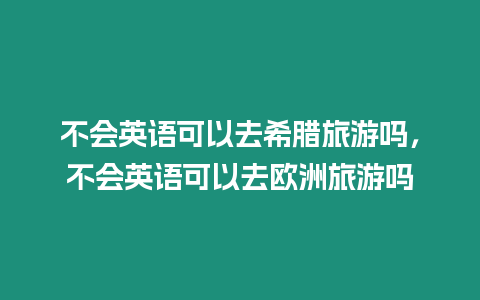 不会英语可以去希腊旅游吗，不会英语可以去欧洲旅游吗